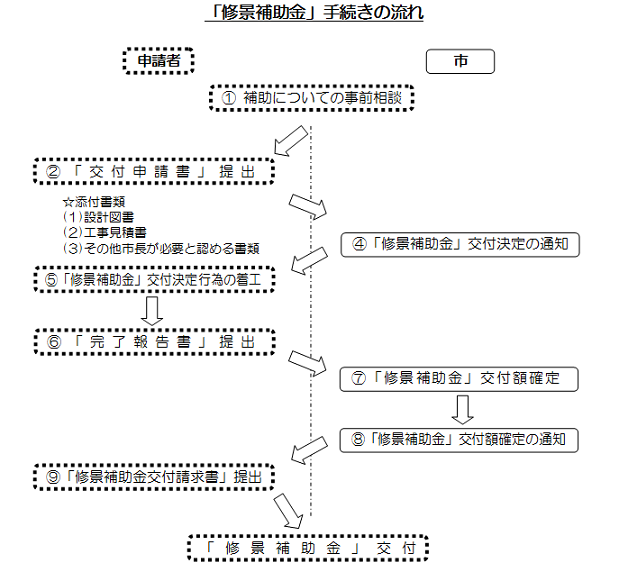 「修景補助金」手続きの流れ

申請者

市

① 補助についての事前相談

②「交付申請書」提出

☆添付書類
(1)設計図書
(2)工事見積書
(3)その他市長が必要と認める書類

④「修景補助金」交付決定の通知

⑤「修景補助金」交付決定行為の着工

⑥「完了報告書」提出

⑦「修景補助金」交付額確定

⑧「修景補助金」交付額確定の通知

⑨「修景補助金交付請求書」提出

「修景補助金」交付